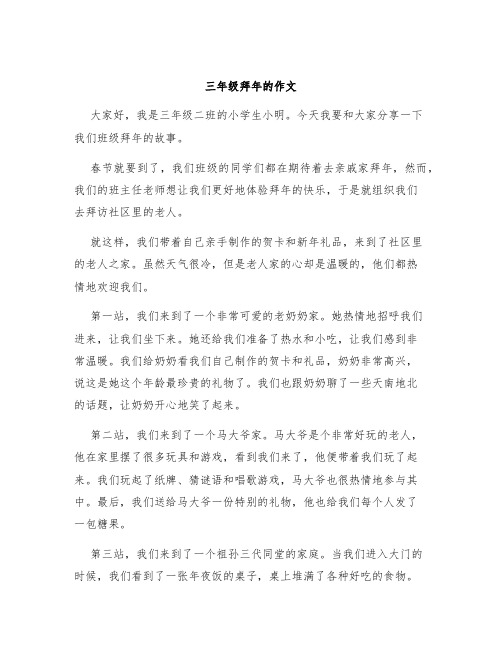 三年级拜年的作文

大家好，我是三年级二班的小学生小明。今天我要和大家分享一下我们班级拜年的故事。

春节就要到了，我们班级的同学们都在期待着去亲戚家拜年，然而，我们的班主任老师想让我们更好地体验拜年的快乐，于是就组织我们去拜访社区里的老人。

就这样，我们带着自己亲手制作的贺卡和新年礼品，来到了社区里的老人之家。虽然天气很冷，但是老人家的心却是温暖的，他们都热情地欢迎我们。

第一站，我们来到了一个非常可爱的老奶奶家。她热情地招呼我们进来，让我们坐下来。她还给我们准备了热水和小吃，让我们感到非常温暖。我们给奶奶看我们自己制作的贺卡和礼品，奶奶非常高兴，说这是她这个年龄最珍贵的礼物了。我们也跟奶奶聊了一些天南地北的话题，让奶奶开心地笑了起来。

第二站，我们来到了一个马大爷家。马大爷是个非常好玩的老人，他在家里摆了很多玩具和游戏，看到我们来了，他便带着我们玩了起来。我们玩起了纸牌、猜谜语和唱歌游戏，马大爷也很热情地参与其中。最后，我们送给马大爷一份特别的礼物，他也给我们每个人发了一包糖果。

第三站，我们来到了一个祖孙三代同堂的家庭。当我们进入大门的时候，我们看到了一张年夜饭的桌子，桌上堆满了各种好吃的食物。